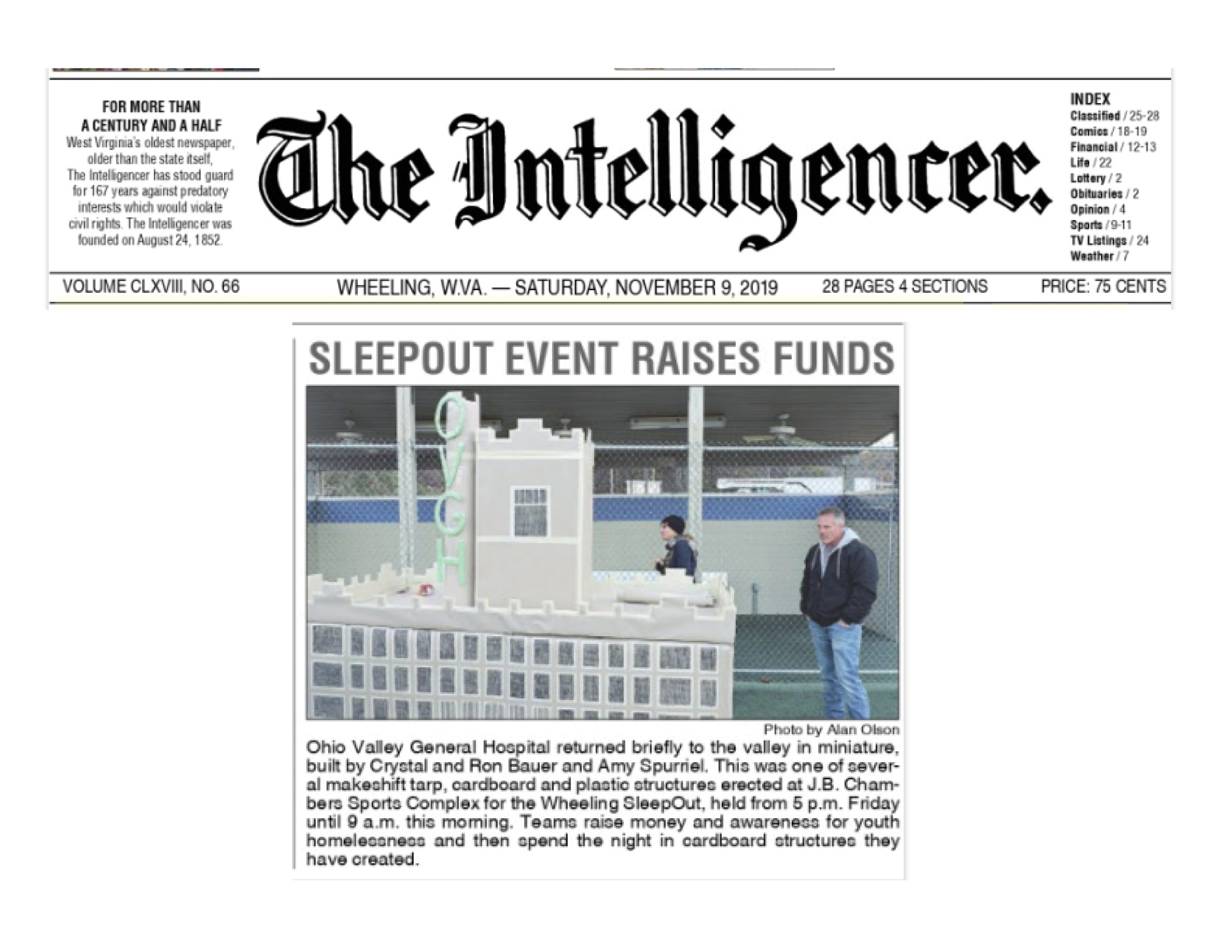 FOR MORE THAN A CENTURY AND A HALF
West Virginia's oldest newspaper, older than the state itself, The Intelligencer has stood guard for 167 years against predatory interests which would violate civil rights. The Intelligencer was founded on August 24, 1852.

The Intelligencer.

INDEX
Classified / 25-28
Comics / 18-19
Financial / 12-13
Life / 22
Lottery / 2
Obituaries / 2
Opinion / 4
Sports / 9-11
TV Listings / 24
Weather / 7

VOLUME CLXVIII, NO. 66 WHEELING, W.VA. — SATURDAY, NOVEMBER 9, 2019 28 PAGES 4 SECTIONS PRICE: 75 CENTS

SLEEPOUT EVENT RAISES FUNDS

OVGH

Photo by Alan Olson

Ohio Valley General Hospital returned briefly to the valley in miniature, built by Crystal and Ron Bauer and Amy Spurriel. This was one of several makeshift tarp, cardboard and plastic structures erected at J.B. Chambers Sports Complex for the Wheeling SleepOut, held from 5 p.m. Friday until 9 a.m. this morning. Teams raise money and awareness for youth homelessness and then spend the night in cardboard structures they have created.